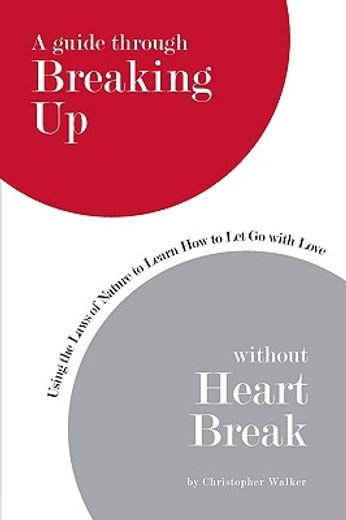 A guide through
Breaking
Up

Using the Laws of Nature to Learn How to Let Go with Love

without
Heart
Break

by Christopher Walker